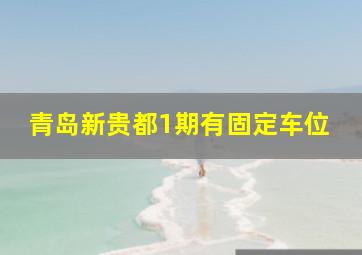 青岛新贵都1期有固定车位